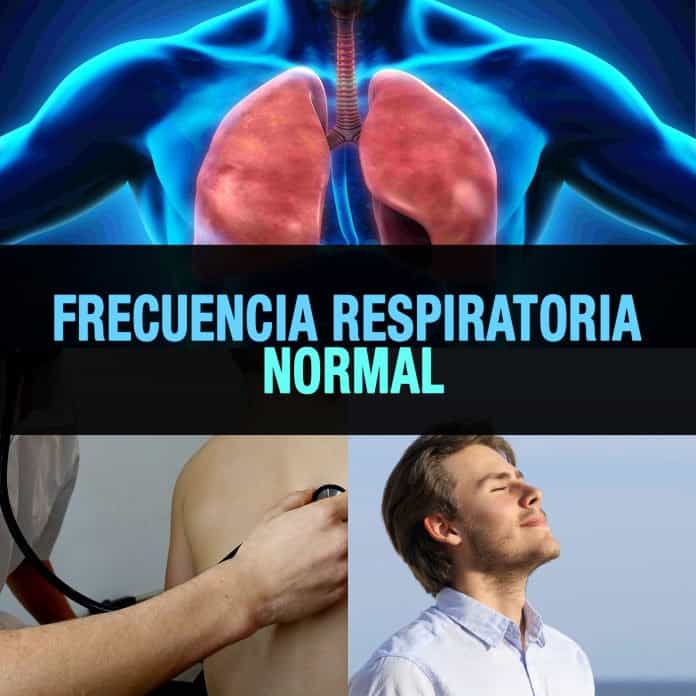 FRECUENCIA RESPIRATORIA
NORMAL